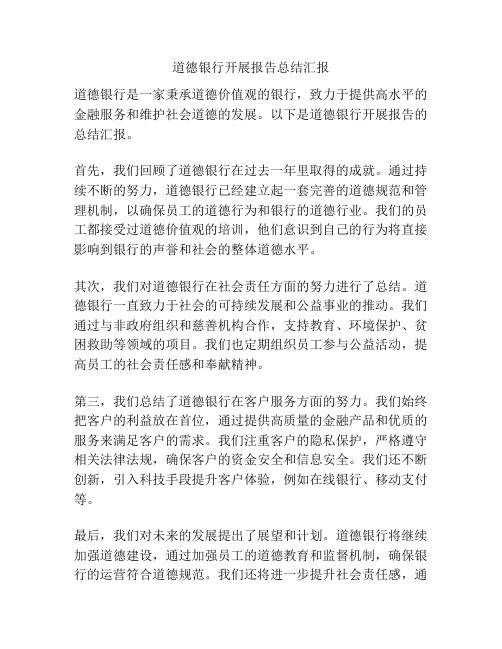 道德银行开展报告总结汇报

道德银行是一家秉承道德价值观的银行，致力于提供高水平的金融服务和维护社会道德的发展。以下是道德银行开展报告的总结汇报。

首先，我们回顾了道德银行在过去一年里取得的成就。通过持续不断的努力，道德银行已经建立起一套完善的道德规范和管理机制，以确保员工的道德行为和银行的道德行业。我们的员工都接受过道德价值观的培训，他们意识到自己的行为将直接影响到银行的声誉和社会的整体道德水平。

其次，我们对道德银行在社会责任方面的努力进行了总结。道德银行一直致力于社会的可持续发展和公益事业的推动。我们通过与非政府组织和慈善机构合作，支持教育、环境保护、贫困救助等领域的项目。我们也定期组织员工参与公益活动，提高员工的社会责任感和奉献精神。

第三，我们总结了道德银行在客户服务方面的努力。我们始终把客户的利益放在首位，通过提供高质量的金融产品和优质的服务来满足客户的需求。我们注重客户的隐私保护，严格遵守相关法律法规，确保客户的资金安全和信息安全。我们还不断创新，引入科技手段提升客户体验，例如在线银行、移动支付等。

最后，我们对未来的发展提出了展望和计划。道德银行将继续加强道德建设，通过加强员工的道德教育和监督机制，确保银行的运营符合道德规范。我们还将进一步提升社会责任感，通